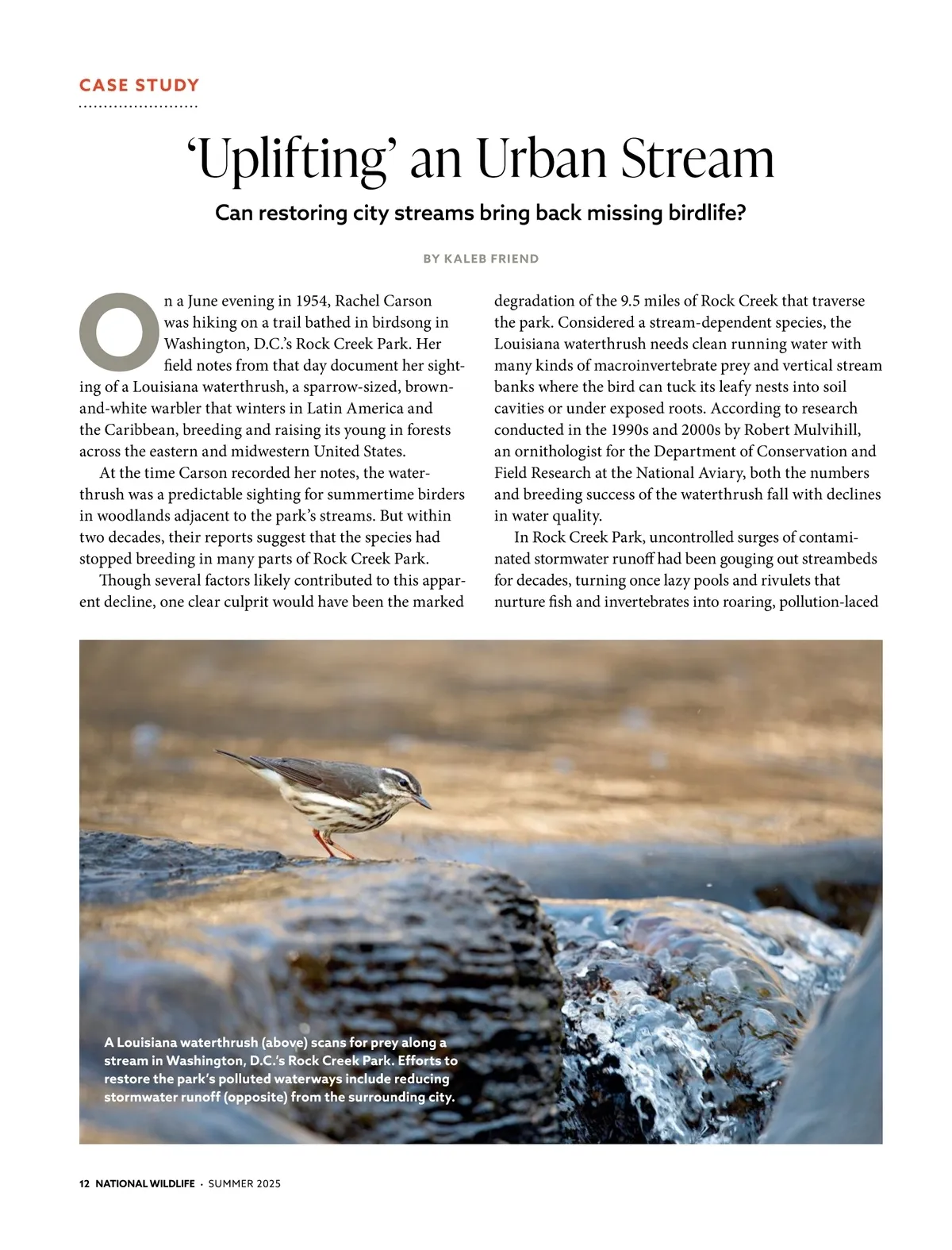 CASE STUDY

'Uplifting' an Urban Stream

Can restoring city streams bring back missing birdlife?

BY KALEB FRIEND

On a June evening in 1954, Rachel Carson was hiking on a trail bathed in birdsong in Washington, D.C.'s Rock Creek Park. Her field notes from that day document her sighting of a Louisiana waterthrush, a sparrow-sized, brown-and-white warbler that winters in Latin America and the Caribbean, breeding and raising its young in forests across the eastern and midwestern United States.

At the time Carson recorded her notes, the waterthrush was a predictable sighting for summertime birders in woodlands adjacent to the park's streams. But within two decades, their reports suggest that the species had stopped breeding in many parts of Rock Creek Park.

Though several factors likely contributed to this apparent decline, one clear culprit would have been the marked degradation of the 9.5 miles of Rock Creek that traverse the park. Considered a stream-dependent species, the Louisiana waterthrush needs clean running water with many kinds of macroinvertebrate prey and vertical stream banks where the bird can tuck its leafy nests into soil cavities or under exposed roots. According to research conducted in the 1990s and 2000s by Robert Mulvihill, an ornithologist for the Department of Conservation and Field Research at the National Aviary, both the numbers and breeding success of the waterthrush fall with declines in water quality.

In Rock Creek Park, uncontrolled surges of contaminated stormwater runoff had been gouging out streambeds for decades, turning once lazy pools and rivulets that nurture fish and invertebrates into roaring, pollution-laced

A Louisiana waterthrush (above) scans for prey along a stream in Washington, D.C.'s Rock Creek Park. Efforts to restore the park's polluted waterways include reducing stormwater runoff (opposite) from the surrounding city.

12 NATIONAL WILDLIFE · SUMMER 2025